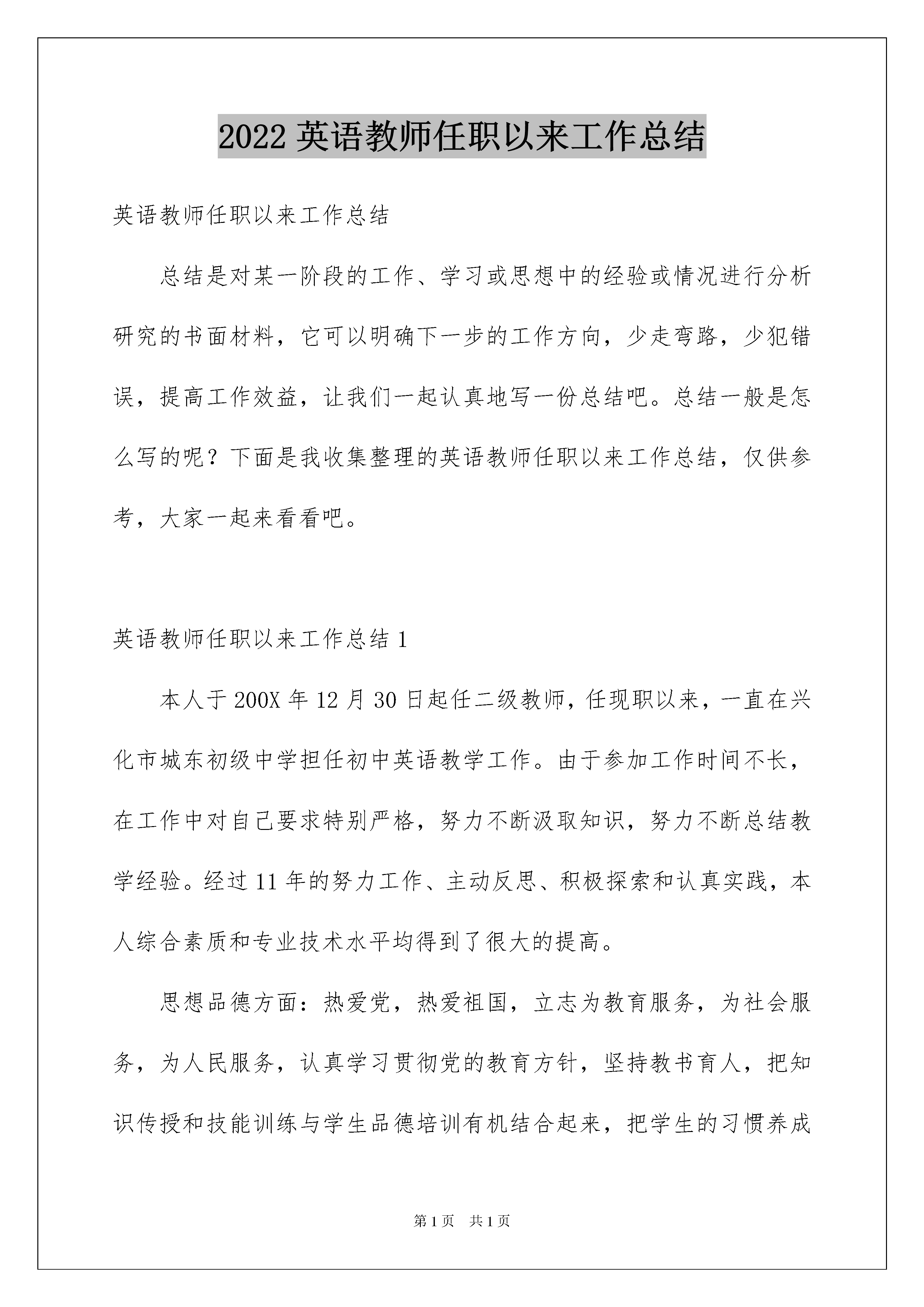 2022 英语教师任职以来工作总结

英语教师任职以来工作总结

总结是对某一阶段的工作、学习或思想中的经验或情况进行分析研究的书面材料，它可以明确下一步的工作方向，少走弯路，少犯错误，提高工作效益，让我们一起认真地写一份总结吧。总结一般是怎么写的呢？下面是我收集整理的英语教师任职以来工作总结，仅供参考，大家一起来看看吧。

英语教师任职以来工作总结 1

本人于 200X 年 12 月 30 日起任二级教师，任现职以来，一直在兴化市城东初级中学担任初中英语教学工作。由于参加工作时间不长，在工作中对自己要求特别严格，努力不断汲取知识，努力不断总结教学经验。经过 11 年的努力工作、主动反思、积极探索和认真实践，本人综合素质和专业技术水平均得到了很大的提高。

思想品德方面：热爱党，热爱祖国，立志为教育服务，为社会服务，为人民服务，认真学习贯彻党的教育方针，坚持教书育人，把知识传授和技能训练与学生品德培训有机结合起来，把学生的习惯养成

第 1 页　共 1 页